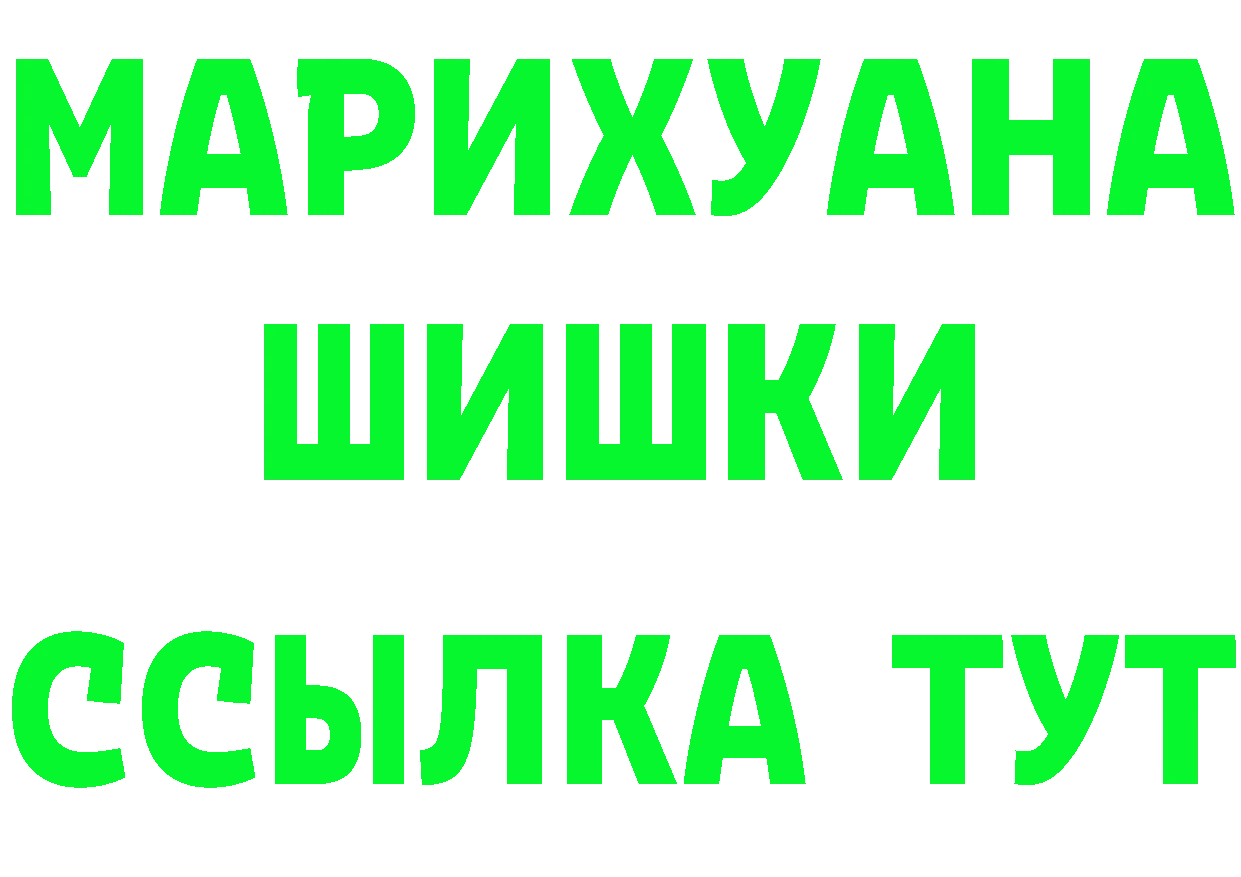 МАРИХУАНА
ШИШКИ
ССЫЛКА ТУТ